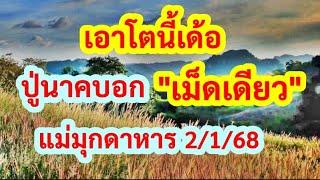 เอาโตนี้เด้อ

ปู่นาคบอก "เม็ดเดียว"

แม่มุกดาหาร 2/1/68